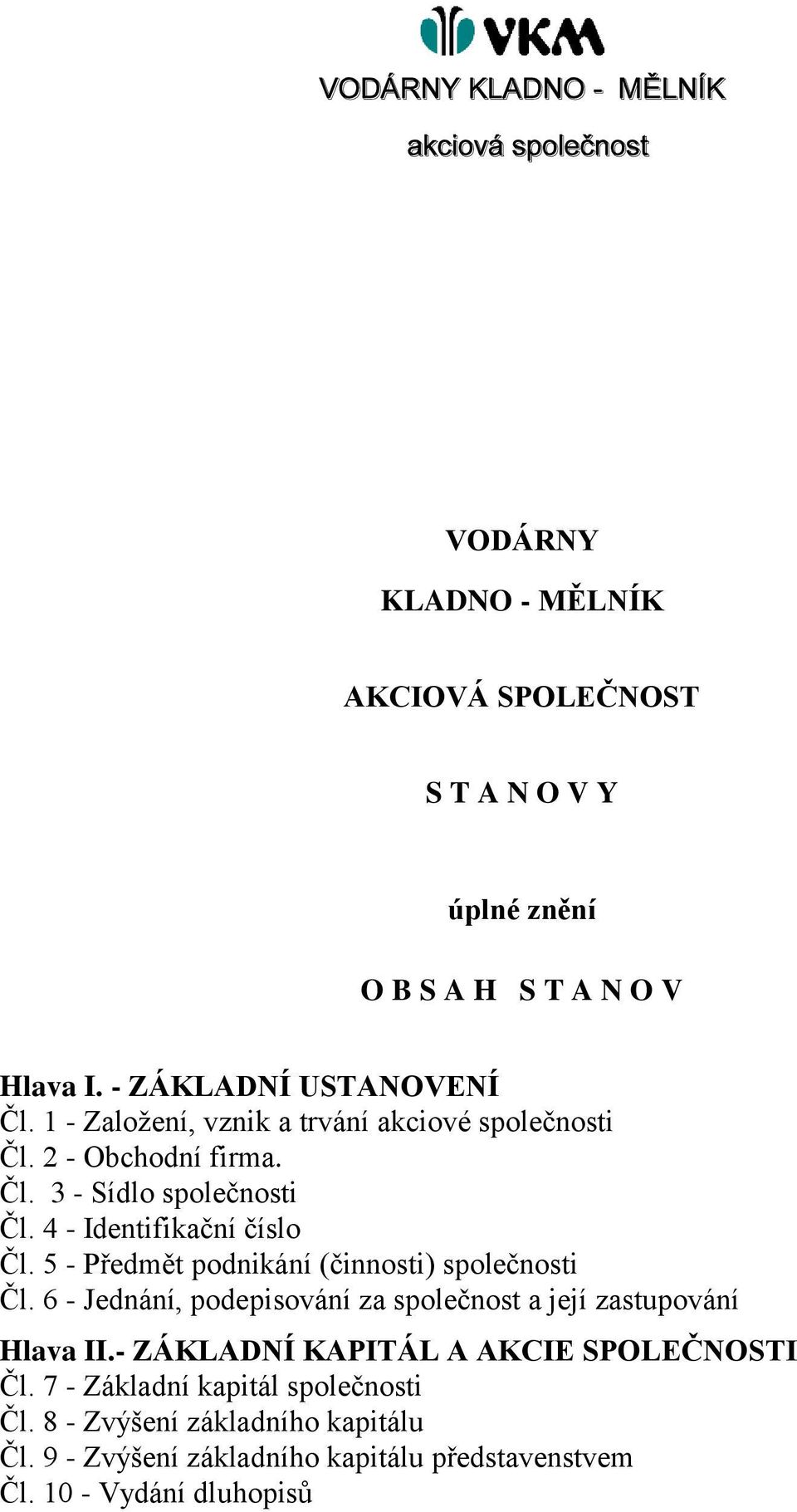 VKM

VODÁRNY KLADNO - MĚLNÍK

akciová společnost

VODÁRNY

KLADNO - MĚLNÍK

AKCIOVÁ SPOLEČNOST

S T A N O V Y

úplné znění

O B S A H S T A N O V

Hlava I. - ZÁKLADNÍ USTANOVENÍ
Čl. 1 - Založení, vznik a trvání akciové společnosti
Čl. 2 - Obchodní firma.
Čl. 3 - Sídlo společnosti
Čl. 4 - Identifikační číslo
Čl. 5 - Předmět podnikání (činnosti) společnosti
Čl. 6 - Jednání, podepisování za společnost a její zastupování

Hlava II.- ZÁKLADNÍ KAPITÁL A AKCIE SPOLEČNOSTI
Čl. 7 - Základní kapitál společnosti
Čl. 8 - Zvýšení základního kapitálu
Čl. 9 - Zvýšení základního kapitálu představenstvem
Čl. 10 - Vydání dluhopisů